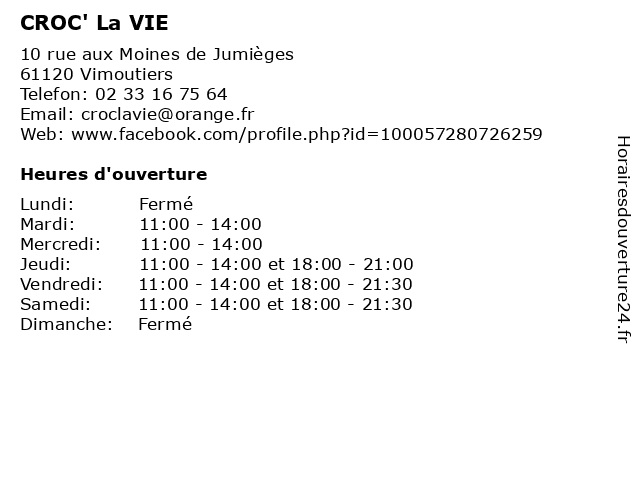 CROC' La VIE

10 rue aux Moines de Jumièges
61120 Vimoutiers
Telefon: 02 33 16 75 64
Email: croclavie@orange.fr
Web: www.facebook.com/profile.php?id=100057280726259

Heures d'ouverture

| | |
|---|---|
| Lundi: | Fermé |
| Mardi: | 11:00 - 14:00 |
| Mercredi: | 11:00 - 14:00 |
| Jeudi: | 11:00 - 14:00 et 18:00 - 21:00 |
| Vendredi: | 11:00 - 14:00 et 18:00 - 21:30 |
| Samedi: | 11:00 - 14:00 et 18:00 - 21:30 |
| Dimanche: | Fermé |

Horairesdouverture24.fr